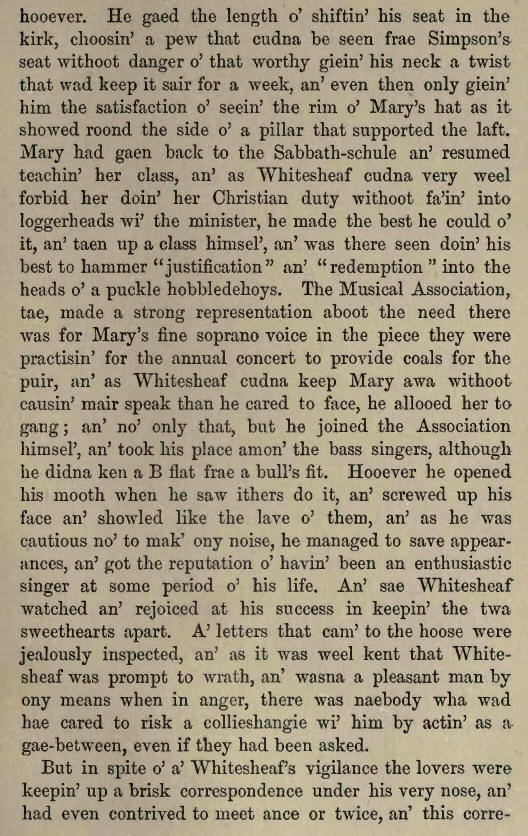 hooever. He gaed the length o' shiftin' his seat in the kirk, choosin' a pew that cudna be seen frae Simpson's seat withoot danger o' that worthy giein' his neck a twist that wad keep it sair for a week, an' even then only giein' him the satisfaction o' seein' the rim o' Mary's hat as it showed roond the side o' a pillar that supported the laft. Mary had gaen back to the Sabbath-schule an' resumed teachin' her class, an' as Whitesheaf cudna very weel forbid her doin' her Christian duty withoot fa'in' into loggerheads wi' the minister, he made the best he could o' it, an' taen up a class himsel', an' was there seen doin' his best to hammer "justification" an' "redemption" into the heads o' a puckle hobbledehoys. The Musical Association, tae, made a strong representation aboot the need there was for Mary's fine soprano voice in the piece they were practisin' for the annual concert to provide coals for the puir, an' as Whitesheaf cudna keep Mary awa withoot causin' mair speak than he cared to face, he allooed her to gang; an' no' only that, but he joined the Association himsel', an' took his place amon' the bass singers, although he didna ken a B flat frae a bull's fit. Hooever he opened his mooth when he saw ithers do it, an' screwed up his face an' showled like the lave o' them, an' as he was cautious no' to mak' ony noise, he managed to save appearances, an' got the reputation o' havin' been an enthusiastic singer at some period o' his life. An' sae Whitesheaf watched an' rejoiced at his success in keepin' the twa sweethearts apart. A' letters that cam' to the hoose were jealously inspected, an' as it was weel kent that Whitesheaf was prompt to wrath, an' wasna a pleasant man by ony means when in anger, there was naebody wha wad hae cared to risk a collieshangie wi' him by actin' as a gae-between, even if they had been asked.

But in spite o' a' Whitesheaf's vigilance the lovers were keepin' up a brisk correspondence under his very nose, an' had even contrived to meet ance or twice, an' this corre-